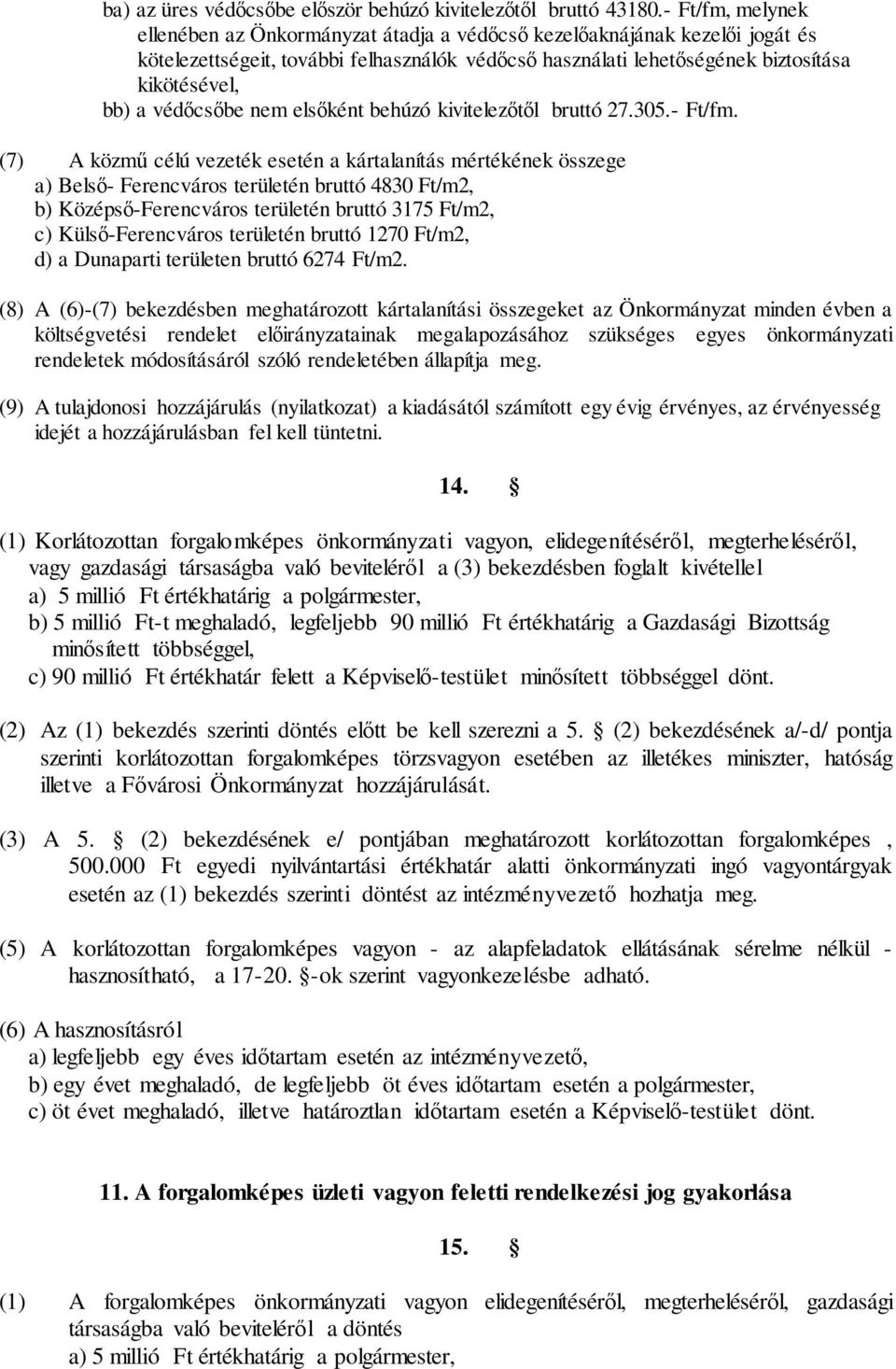 ba) az üres védőcsőbe először behúzó kivitelezőtől bruttó 43180.- Ft/fm, melynek ellenében az Önkormányzat átadja a védőcső kezelőaknájának kezelői jogát és kötelezettségeit, további felhasználók védőcső használati lehetőségének biztosítása kikötésével,
bb) a védőcsőbe nem elsőként behúzó kivitelezőtől bruttó 27.305.- Ft/fm.

(7) A közmű célú vezeték esetén a kártalanítás mértékének összege
a) Belső- Ferencváros területén bruttó 4830 Ft/m2,
b) Középső-Ferencváros területén bruttó 3175 Ft/m2,
c) Külső-Ferencváros területén bruttó 1270 Ft/m2,
d) a Dunaparti területen bruttó 6274 Ft/m2.

(8) A (6)-(7) bekezdésben meghatározott kártalanítási összegeket az Önkormányzat minden évben a költségvetési rendelet előirányzatainak megalapozásához szükséges egyes önkormányzati rendeletek módosításáról szóló rendeletében állapítja meg.

(9) A tulajdonosi hozzájárulás (nyilatkozat) a kiadásától számított egy évig érvényes, az érvényesség idejét a hozzájárulásban fel kell tüntetni.

14. §

(1) Korlátozottan forgalomképes önkormányzati vagyon, elidegenítéséről, megterheléséről, vagy gazdasági társaságba való beviteléről a (3) bekezdésben foglalt kivétellel
a) 5 millió Ft értékhatárig a polgármester,
b) 5 millió Ft-t meghaladó, legfeljebb 90 millió Ft értékhatárig a Gazdasági Bizottság minősített többséggel,
c) 90 millió Ft értékhatár felett a Képviselő-testület minősített többséggel dönt.

(2) Az (1) bekezdés szerinti döntés előtt be kell szerezni a 5. § (2) bekezdésének a/-d/ pontja szerinti korlátozottan forgalomképes törzsvagyon esetében az illetékes miniszter, hatóság illetve a Fővárosi Önkormányzat hozzájárulását.

(3) A 5. § (2) bekezdésének e/ pontjában meghatározott korlátozottan forgalomképes , 500.000 Ft egyedi nyilvántartási értékhatár alatti önkormányzati ingó vagyontárgyak esetén az (1) bekezdés szerinti döntést az intézményvezető hozhatja meg.

(5) A korlátozottan forgalomképes vagyon - az alapfeladatok ellátásának sérelme nélkül - hasznosítható, a 17-20. §-ok szerint vagyonkezelésbe adható.

(6) A hasznosításról
a) legfeljebb egy éves időtartam esetén az intézményvezető,
b) egy évet meghaladó, de legfeljebb öt éves időtartam esetén a polgármester,
c) öt évet meghaladó, illetve határozatlan időtartam esetén a Képviselő-testület dönt.

11. A forgalomképes üzleti vagyon feletti rendelkezési jog gyakorlása

15. §

(1) A forgalomképes önkormányzati vagyon elidegenítéséről, megterheléséről, gazdasági társaságba való beviteléről a döntés
a) 5 millió Ft értékhatárig a polgármester,